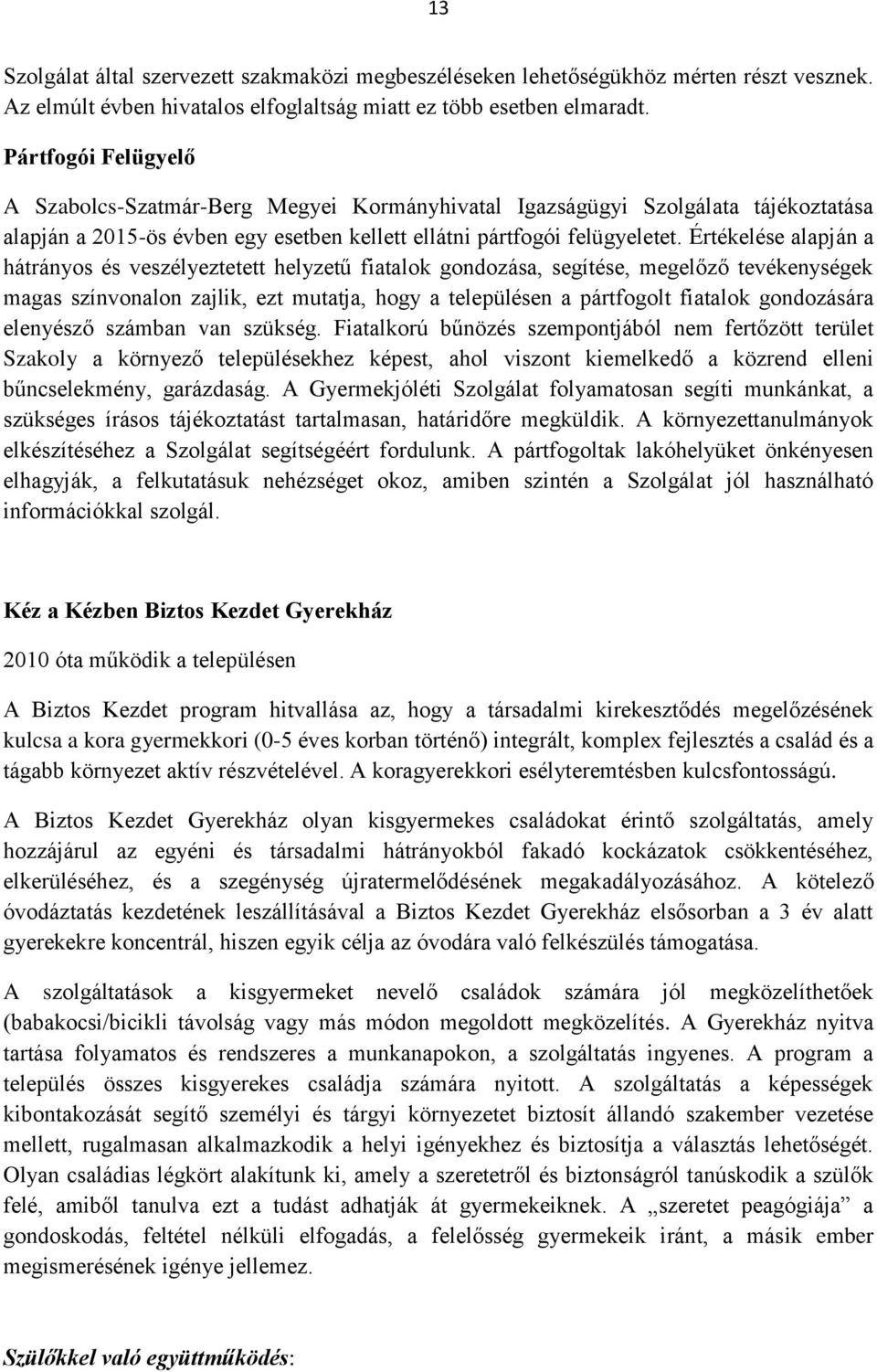 13

Szolgálat által szervezett szakmaközi megbeszéléseken lehetőségükhöz mérten részt vesznek. Az elmúlt évben hivatalos elfoglaltság miatt ez több esetben elmaradt.

Pártfogói Felügyelő

A Szabolcs-Szatmár-Berg Megyei Kormányhivatal Igazságügyi Szolgálata tájékoztatása alapján a 2015-ös évben egy esetben kellett ellátni pártfogói felügyeletet. Értékelése alapján a hátrányos és veszélyeztetett helyzetű fiatalok gondozása, segítése, megelőző tevékenységek magas színvonalon zajlik, ezt mutatja, hogy a településen a pártfogolt fiatalok gondozására elenyésző számban van szükség. Fiatalkorú bűnözés szempontjából nem fertőzött terület Szakoly a környező településekhez képest, ahol viszont kiemelkedő a közrend elleni bűncselekmény, garázdaság. A Gyermekjóléti Szolgálat folyamatosan segíti munkánkat, a szükséges írásos tájékoztatást tartalmasan, határidőre megküldik. A környezettanulmányok elkészítéséhez a Szolgálat segítségéért fordulunk. A pártfogoltak lakóhelyüket önkényesen elhagyják, a felkutatásuk nehézséget okoz, amiben szintén a Szolgálat jól használható információkkal szolgál.

Kéz a Kézben Biztos Kezdet Gyerekház

2010 óta működik a településen

A Biztos Kezdet program hitvallása az, hogy a társadalmi kirekesztődés megelőzésének kulcsa a kora gyermekkori (0-5 éves korban történő) integrált, komplex fejlesztés a család és a tágabb környezet aktív részvételével. A koragyerekkori esélyteremtésben kulcsfontosságú.

A Biztos Kezdet Gyerekház olyan kisgyermekes családokat érintő szolgáltatás, amely hozzájárul az egyéni és társadalmi hátrányokból fakadó kockázatok csökkentéséhez, elkerüléséhez, és a szegénység újratermelődésének megakadályozásához. A kötelező óvodáztatás kezdetének leszállításával a Biztos Kezdet Gyerekház elsősorban a 3 év alatt gyerekekre koncentrál, hiszen egyik célja az óvodára való felkészülés támogatása.

A szolgáltatások a kisgyermeket nevelő családok számára jól megközelíthetőek (babakocsi/bicikli távolság vagy más módon megoldott megközelítés. A Gyerekház nyitva tartása folyamatos és rendszeres a munkanapokon, a szolgáltatás ingyenes. A program a település összes kisgyerekes családja számára nyitott. A szolgáltatás a képességek kibontakozását segítő személyi és tárgyi környezetet biztosít állandó szakember vezetése mellett, rugalmasan alkalmazkodik a helyi igényekhez és biztosítja a választás lehetőségét. Olyan családias légkört alakítunk ki, amely a szeretetről és biztonságról tanúskodik a szülők felé, amiből tanulva ezt a tudást adhatják át gyermekeiknek. A „szeretet peagógiája” a gondoskodás, feltétel nélküli elfogadás, a felelősség gyermekeik iránt, a másik ember megismerésének igénye jellemez.

Szülőkkel való együttműködés: